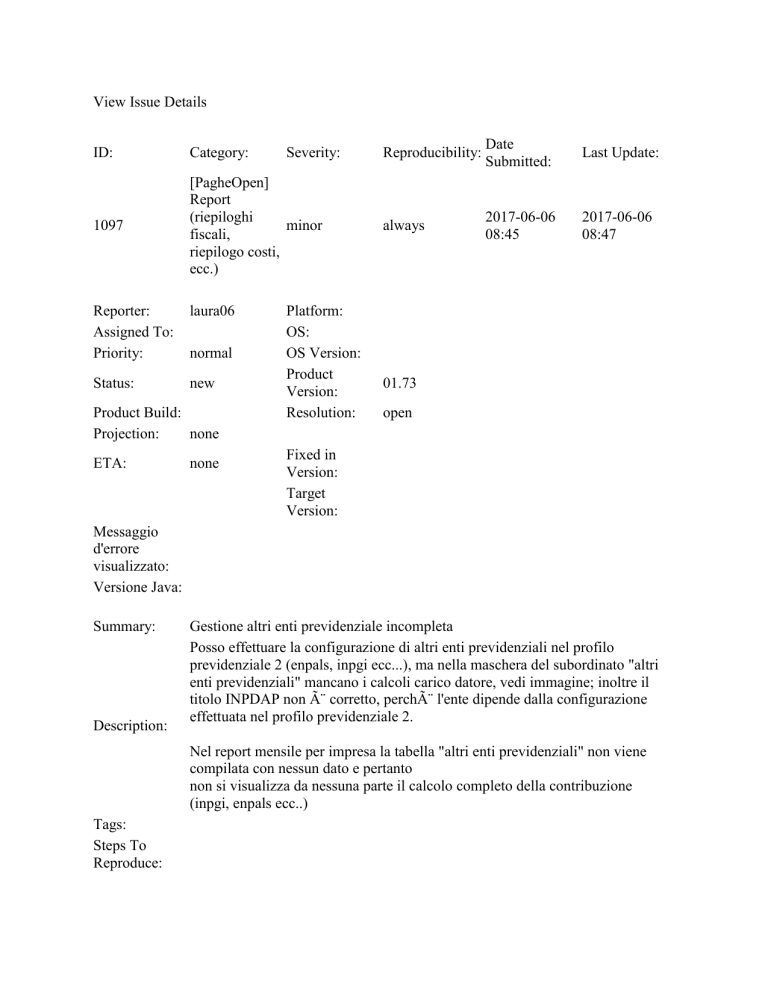 View Issue Details

| ID: | Category: | Severity: | Reproducibility: | Date Submitted: | Last Update: |
|---|---|---|---|---|---|
| 1097 | [PagheOpen] Report (riepiloghi fiscali, riepilogo costi, ecc.) | minor | always | 2017-06-06 08:45 | 2017-06-06 08:47 |

| | | | |
|---|---|---|---|
| Reporter: | laura06 | Platform: | |
| Assigned To: | | OS: | |
| Priority: | normal | OS Version: | |
| Status: | new | Product Version: | 01.73 |
| Product Build: | | Resolution: | open |
| Projection: | none | | |
| ETA: | none | Fixed in Version: | |
| | | Target Version: | |
| Messaggio d'errore visualizzato: | | | |
| Versione Java: | | | |

Summary: Gestione altri enti previdenziale incompleta

Description: Posso effettuare la configurazione di altri enti previdenziali nel profilo previdenziale 2 (enpals, inpgi ecc...), ma nella maschera del subordinato "altri enti previdenziali" mancano i calcoli carico datore, vedi immagine; inoltre il titolo INPDAP non Ã¨ corretto, perchÃ¨ l'ente dipende dalla configurazione effettuata nel profilo previdenziale 2.

Nel report mensile per impresa la tabella "altri enti previdenziali" non viene compilata con nessun dato e pertanto
non si visualizza da nessuna parte il calcolo completo della contribuzione (inpgi, enpals ecc..)

Tags:

Steps To Reproduce: